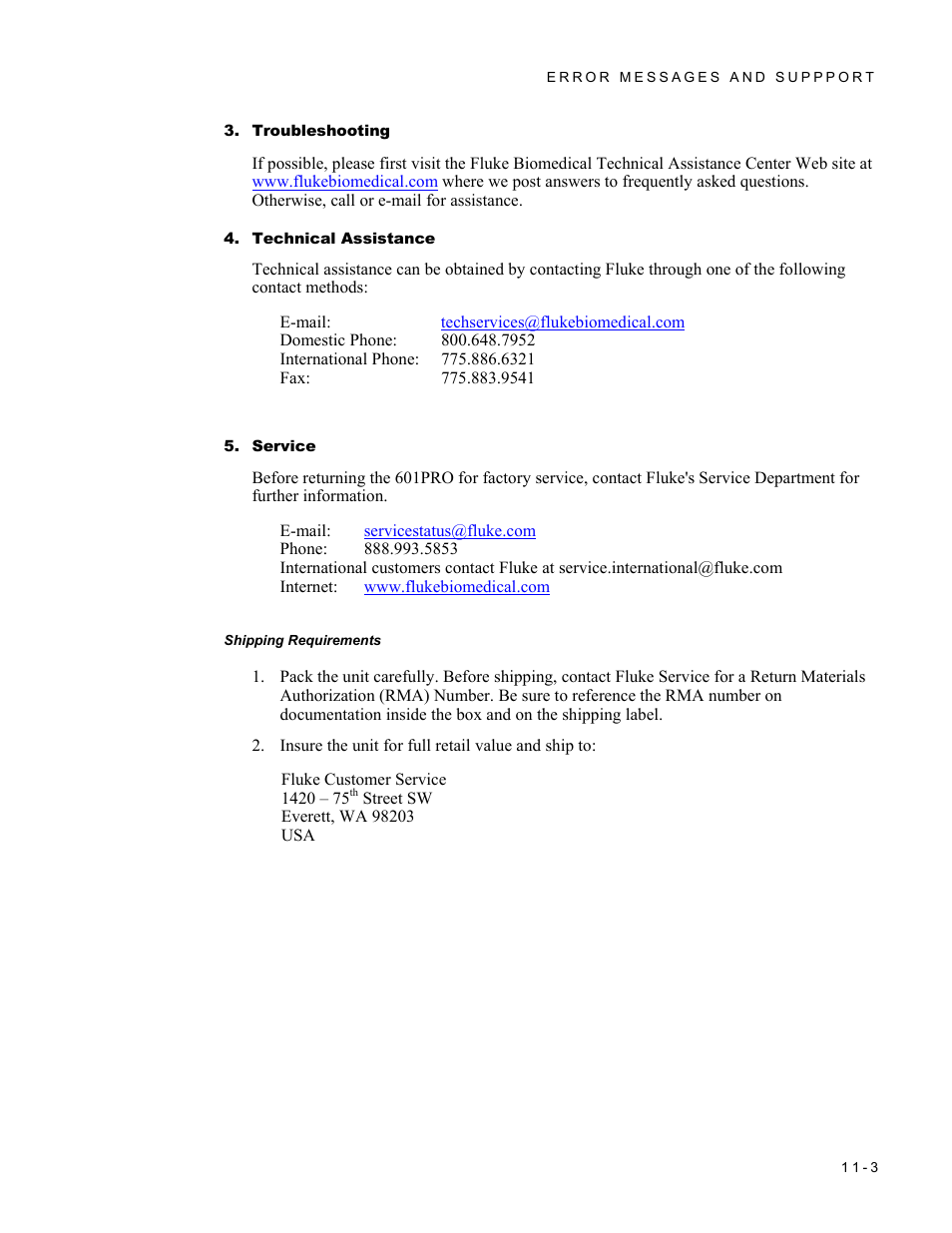 ERROR MESSAGES AND SUPPPORT

3. Troubleshooting

If possible, please first visit the Fluke Biomedical Technical Assistance Center Web site at www.flukebiomedical.com where we post answers to frequently asked questions. Otherwise, call or e-mail for assistance.

4. Technical Assistance

Technical assistance can be obtained by contacting Fluke through one of the following contact methods:

E-mail: techservices@flukebiomedical.com
Domestic Phone: 800.648.7952
International Phone: 775.886.6321
Fax: 775.883.9541

5. Service

Before returning the 601PRO for factory service, contact Fluke's Service Department for further information.

E-mail: servicestatus@fluke.com
Phone: 888.993.5853
International customers contact Fluke at service.international@fluke.com
Internet: www.flukebiomedical.com

Shipping Requirements

1. Pack the unit carefully. Before shipping, contact Fluke Service for a Return Materials Authorization (RMA) Number. Be sure to reference the RMA number on documentation inside the box and on the shipping label.

2. Insure the unit for full retail value and ship to:

Fluke Customer Service
1420 – 75$^{th}$ Street SW
Everett, WA 98203
USA

11-3